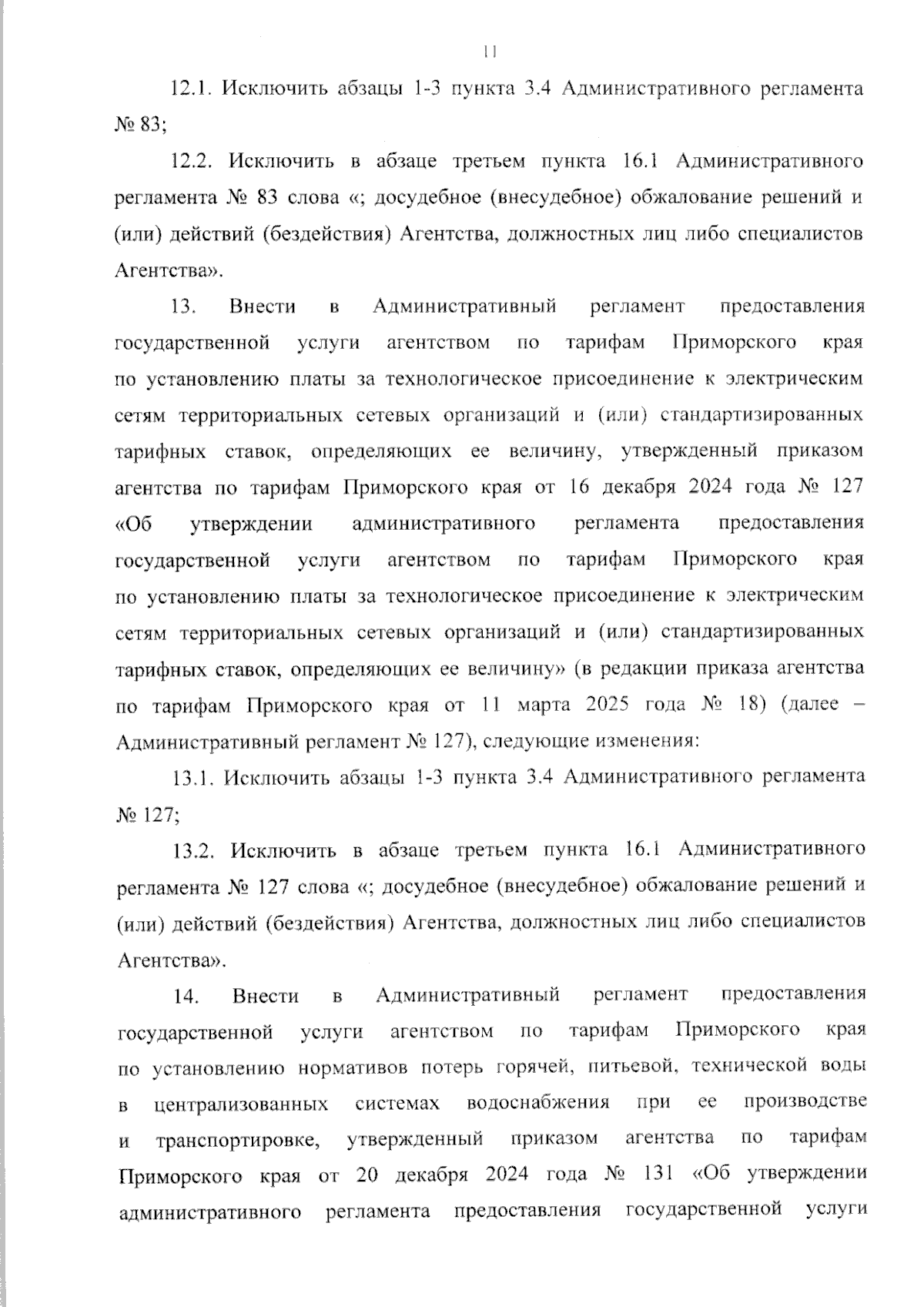 11

12.1. Исключить абзацы 1-3 пункта 3.4 Административного регламента № 83;

12.2. Исключить в абзаце третьем пункта 16.1 Административного регламента № 83 слова «; досудебное (внесудебное) обжалование решений и (или) действий (бездействия) Агентства, должностных лиц либо специалистов Агентства».

13. Внести в Административный регламент предоставления государственной услуги агентством по тарифам Приморского края по установлению платы за технологическое присоединение к электрическим сетям территориальных сетевых организаций и (или) стандартизированных тарифных ставок, определяющих ее величину, утвержденный приказом агентства по тарифам Приморского края от 16 декабря 2024 года № 127 «Об утверждении административного регламента предоставления государственной услуги агентством по тарифам Приморского края по установлению платы за технологическое присоединение к электрическим сетям территориальных сетевых организаций и (или) стандартизированных тарифных ставок, определяющих ее величину» (в редакции приказа агентства по тарифам Приморского края от 11 марта 2025 года № 18) (далее – Административный регламент № 127), следующие изменения:

13.1. Исключить абзацы 1-3 пункта 3.4 Административного регламента № 127;

13.2. Исключить в абзаце третьем пункта 16.1 Административного регламента № 127 слова «; досудебное (внесудебное) обжалование решений и (или) действий (бездействия) Агентства, должностных лиц либо специалистов Агентства».

14. Внести в Административный регламент предоставления государственной услуги агентством по тарифам Приморского края по установлению нормативов потерь горячей, питьевой, технической воды в централизованных системах водоснабжения при ее производстве и транспортировке, утвержденный приказом агентства по тарифам Приморского края от 20 декабря 2024 года № 131 «Об утверждении административного регламента предоставления государственной услуги